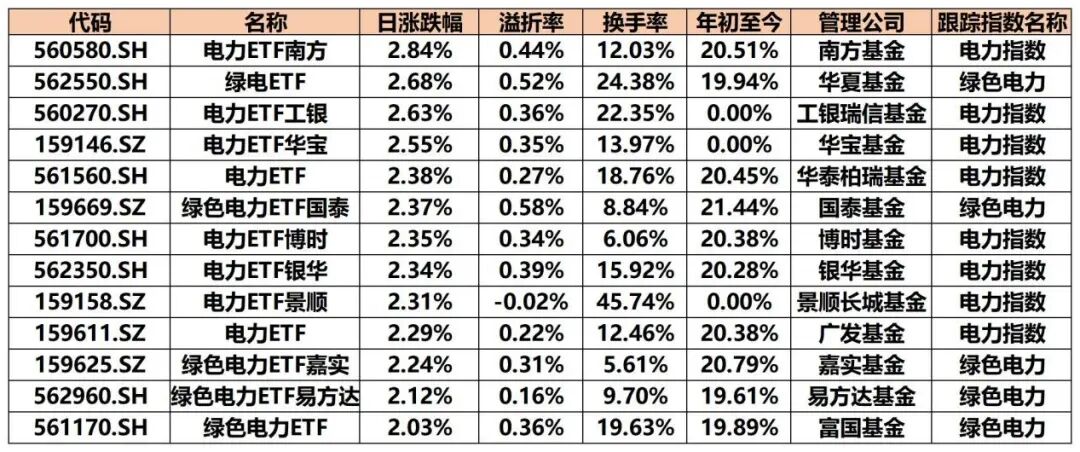 | 代码 | 名称 | 日涨跌幅 | 溢折率 | 换手率 | 年初至今 | 管理公司 | 跟踪指数名称 |
|---|---|---|---|---|---|---|---|
| 560580.SH | 电力ETF南方 | 2.84% | 0.44% | 12.03% | 20.51% | 南方基金 | 电力指数 |
| 562550.SH | 绿电ETF | 2.68% | 0.52% | 24.38% | 19.94% | 华夏基金 | 绿色电力 |
| 560270.SH | 电力ETF工银 | 2.63% | 0.36% | 22.35% | 0.00% | 工银瑞信基金 | 电力指数 |
| 159146.SZ | 电力ETF华宝 | 2.55% | 0.35% | 13.97% | 0.00% | 华宝基金 | 电力指数 |
| 561560.SH | 电力ETF | 2.38% | 0.27% | 18.76% | 20.45% | 华泰柏瑞基金 | 电力指数 |
| 159669.SZ | 绿色电力ETF国泰 | 2.37% | 0.58% | 8.84% | 21.44% | 国泰基金 | 绿色电力 |
| 561700.SH | 电力ETF博时 | 2.35% | 0.34% | 6.06% | 20.38% | 博时基金 | 电力指数 |
| 562350.SH | 电力ETF银华 | 2.34% | 0.39% | 15.92% | 20.28% | 银华基金 | 电力指数 |
| 159158.SZ | 电力ETF景顺 | 2.31% | -0.02% | 45.74% | 0.00% | 景顺长城基金 | 电力指数 |
| 159611.SZ | 电力ETF | 2.29% | 0.22% | 12.46% | 20.38% | 广发基金 | 电力指数 |
| 159625.SZ | 绿色电力ETF嘉实 | 2.24% | 0.31% | 5.61% | 20.79% | 嘉实基金 | 绿色电力 |
| 562960.SH | 绿色电力ETF易方达 | 2.12% | 0.16% | 9.70% | 19.61% | 易方达基金 | 绿色电力 |
| 561170.SH | 绿色电力ETF | 2.03% | 0.36% | 19.63% | 19.89% | 富国基金 | 绿色电力 |